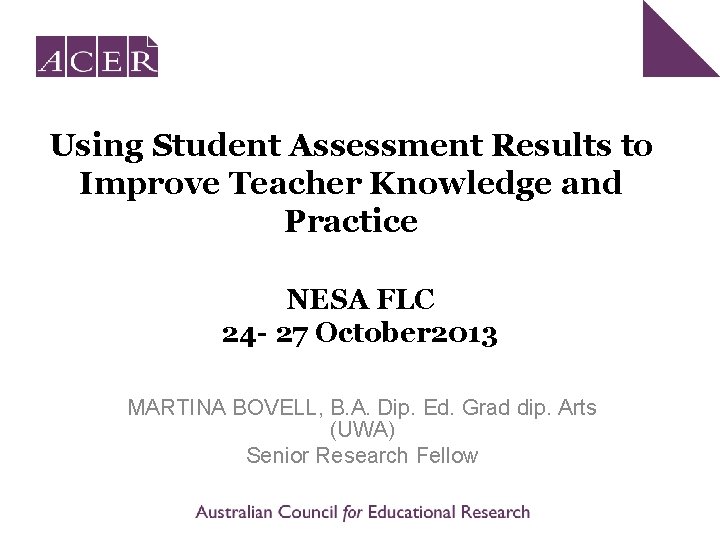 ACER

Using Student Assessment Results to Improve Teacher Knowledge and Practice

NESA FLC
24- 27 October2013

MARTINA BOVELL, B.A. Dip. Ed. Grad dip. Arts (UWA)
Senior Research Fellow

Australian Council for Educational Research